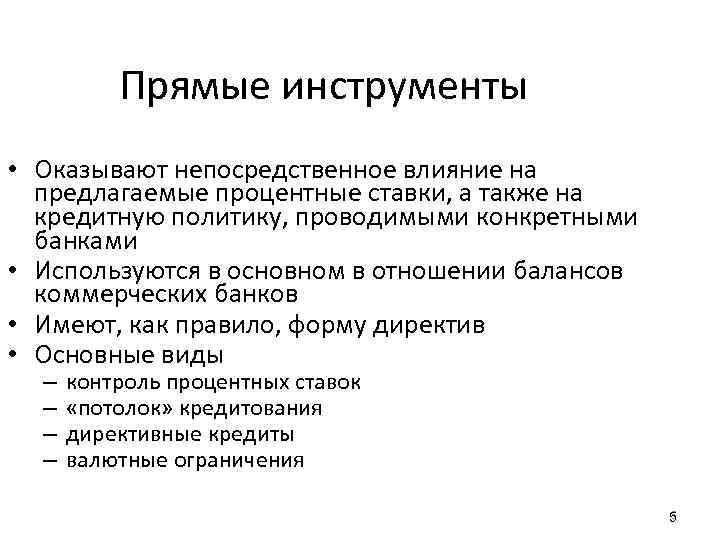 Прямые инструменты

• Оказывают непосредственное влияние на предлагаемые процентные ставки, а также на кредитную политику, проводимыми конкретными банками
• Используются в основном в отношении балансов коммерческих банков
• Имеют, как правило, форму директив
• Основные виды
– контроль процентных ставок
– «потолок» кредитования
– директивные кредиты
– валютные ограничения

6